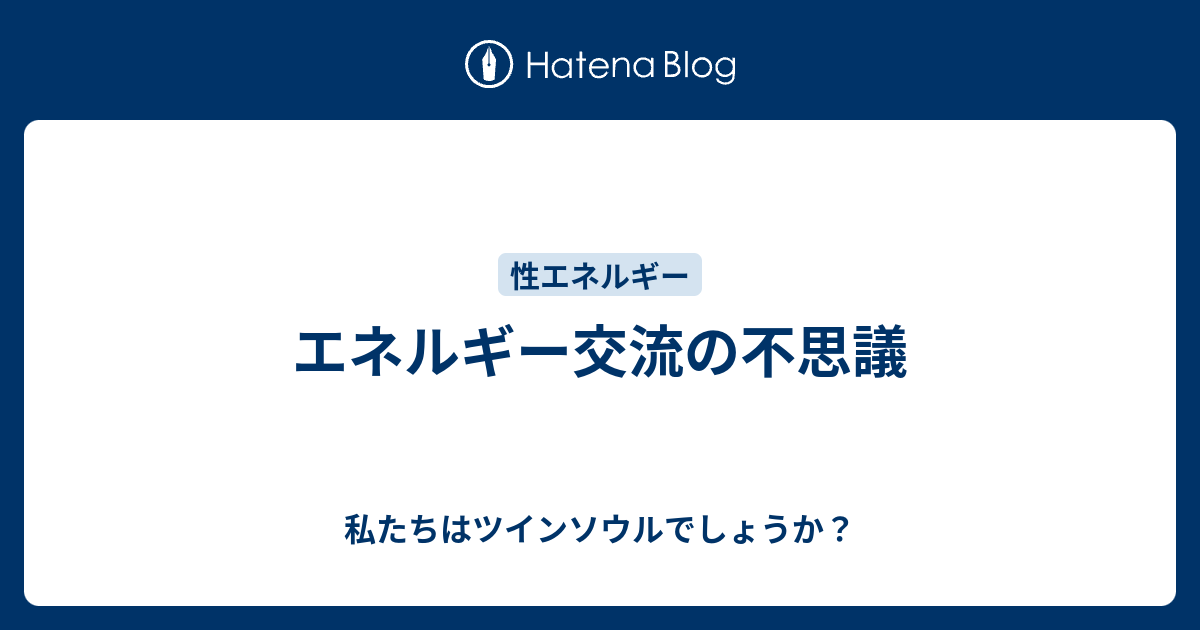 Hatena Blog

性エネルギー

エネルギー交流の不思議

私たちはツインソウルでしょうか？